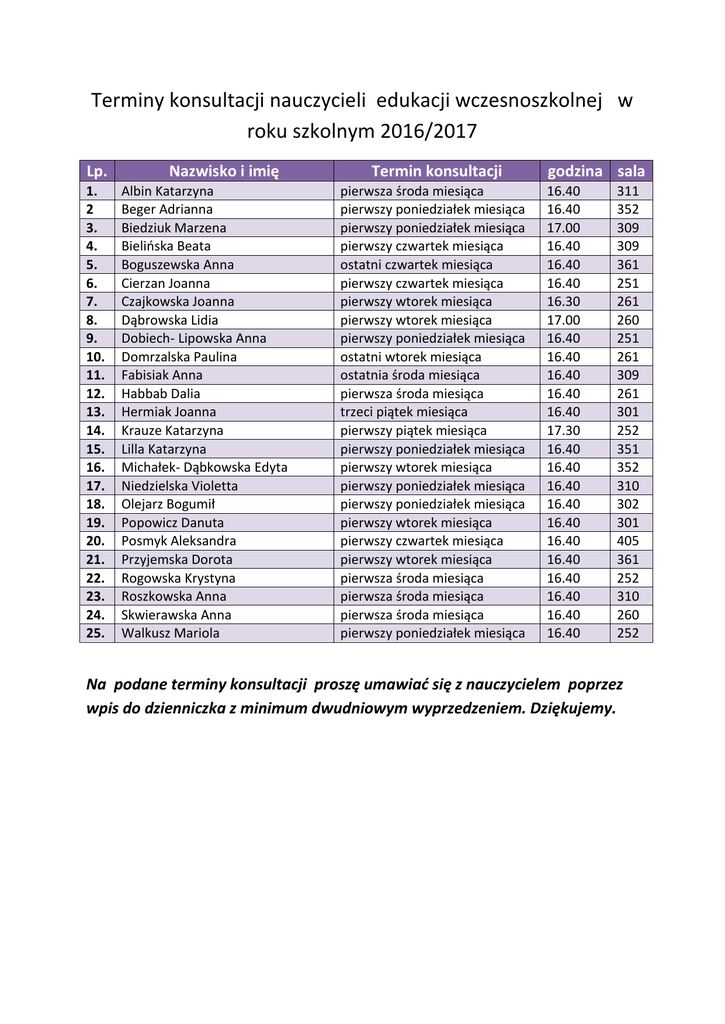 Terminy konsultacji nauczycieli edukacji wczesnoszkolnej w roku szkolnym 2016/2017

| Lp. | Nazwisko i imię | Termin konsultacji | godzina | sala |
|---|---|---|---|---|
| 1. | Albin Katarzyna | pierwsza środa miesiąca | 16.40 | 311 |
| 2 | Beger Adrianna | pierwszy poniedziałek miesiąca | 16.40 | 352 |
| 3. | Biedziuk Marzena | pierwszy poniedziałek miesiąca | 17.00 | 309 |
| 4. | Bielińska Beata | pierwszy czwartek miesiąca | 16.40 | 309 |
| 5. | Boguszewska Anna | ostatni czwartek miesiąca | 16.40 | 361 |
| 6. | Cierzan Joanna | pierwszy czwartek miesiąca | 16.40 | 251 |
| 7. | Czajkowska Joanna | pierwszy wtorek miesiąca | 16.30 | 261 |
| 8. | Dąbrowska Lidia | pierwszy wtorek miesiąca | 17.00 | 260 |
| 9. | Dobiech- Lipowska Anna | pierwszy poniedziałek miesiąca | 16.40 | 251 |
| 10. | Domrzalska Paulina | ostatni wtorek miesiąca | 16.40 | 261 |
| 11. | Fabisiak Anna | ostatnia środa miesiąca | 16.40 | 309 |
| 12. | Habbab Dalia | pierwsza środa miesiąca | 16.40 | 261 |
| 13. | Hermiak Joanna | trzeci piątek miesiąca | 16.40 | 301 |
| 14. | Krauze Katarzyna | pierwszy piątek miesiąca | 17.30 | 252 |
| 15. | Lilla Katarzyna | pierwszy poniedziałek miesiąca | 16.40 | 351 |
| 16. | Michałek- Dąbkowska Edyta | pierwszy wtorek miesiąca | 16.40 | 352 |
| 17. | Niedzielska Violetta | pierwszy poniedziałek miesiąca | 16.40 | 310 |
| 18. | Olejarz Bogumił | pierwszy poniedziałek miesiąca | 16.40 | 302 |
| 19. | Popowicz Danuta | pierwszy wtorek miesiąca | 16.40 | 301 |
| 20. | Posmyk Aleksandra | pierwszy czwartek miesiąca | 16.40 | 405 |
| 21. | Przyjemska Dorota | pierwszy wtorek miesiąca | 16.40 | 361 |
| 22. | Rogowska Krystyna | pierwsza środa miesiąca | 16.40 | 252 |
| 23. | Roszkowska Anna | pierwsza środa miesiąca | 16.40 | 310 |
| 24. | Skwierawska Anna | pierwsza środa miesiąca | 16.40 | 260 |
| 25. | Walkusz Mariola | pierwszy poniedziałek miesiąca | 16.40 | 252 |

Na podane terminy konsultacji proszę umawiać się z nauczycielem poprzez wpis do dzienniczka z minimum dwudniowym wyprzedzeniem. Dziękujemy.